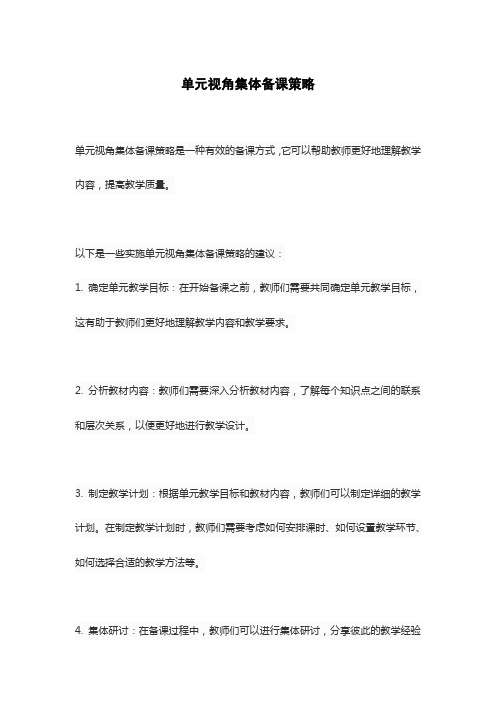 单元视角集体备课策略

单元视角集体备课策略是一种有效的备课方式，它可以帮助教师更好地理解教学内容，提高教学质量。

以下是一些实施单元视角集体备课策略的建议：

1. 确定单元教学目标：在开始备课之前，教师们需要共同确定单元教学目标，这有助于教师们更好地理解教学内容和教学要求。

2. 分析教材内容：教师们需要深入分析教材内容，了解每个知识点之间的联系和层次关系，以便更好地进行教学设计。

3. 制定教学计划：根据单元教学目标和教材内容，教师们可以制定详细的教学计划。在制定教学计划时，教师们需要考虑如何安排课时、如何设置教学环节、如何选择合适的教学方法等。

4. 集体研讨：在备课过程中，教师们可以进行集体研讨，分享彼此的教学经验